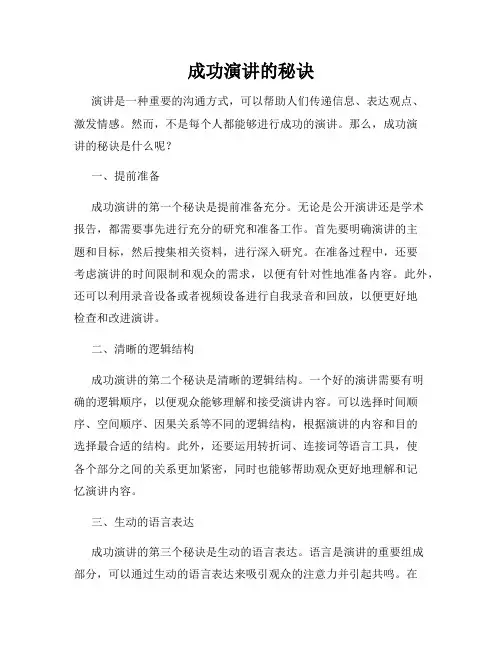 成功演讲的秘诀

演讲是一种重要的沟通方式，可以帮助人们传递信息、表达观点、激发情感。然而，不是每个人都能够进行成功的演讲。那么，成功演讲的秘诀是什么呢？

一、提前准备

成功演讲的第一个秘诀是提前准备充分。无论是公开演讲还是学术报告，都需要事先进行充分的研究和准备工作。首先要明确演讲的主题和目标，然后搜集相关资料，进行深入研究。在准备过程中，还要考虑演讲的时间限制和观众的需求，以便有针对性地准备内容。此外，还可以利用录音设备或者视频设备进行自我录音和回放，以便更好地检查和改进演讲。

二、清晰的逻辑结构

成功演讲的第二个秘诀是清晰的逻辑结构。一个好的演讲需要有明确的逻辑顺序，以便观众能够理解和接受演讲内容。可以选择时间顺序、空间顺序、因果关系等不同的逻辑结构，根据演讲的内容和目的选择最合适的结构。此外，还要运用转折词、连接词等语言工具，使各个部分之间的关系更加紧密，同时也能够帮助观众更好地理解和记忆演讲内容。

三、生动的语言表达

成功演讲的第三个秘诀是生动的语言表达。语言是演讲的重要组成部分，可以通过生动的语言表达来吸引观众的注意力并引起共鸣。在